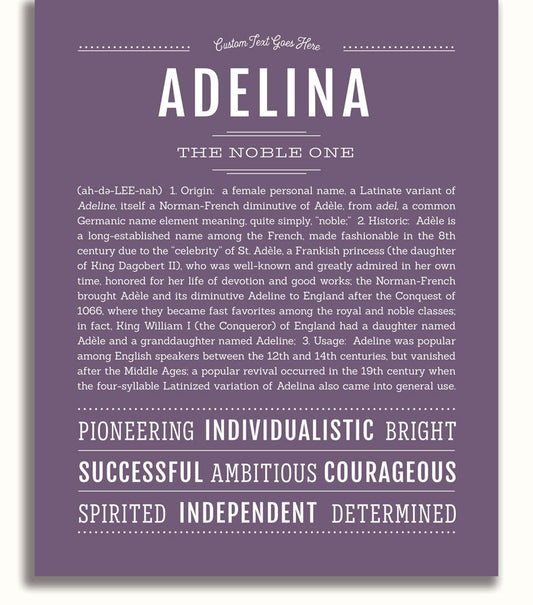 Custom Text Goes Here

ADELINA

THE NOBLE ONE

(ah-də-LEE-nah) 1. Origin: a female personal name, a Latinate variant of Adeline, itself a Norman-French diminutive of Adèle, from adel, a common Germanic name element meaning, quite simply, "noble;" 2. Historic: Adèle is a long-established name among the French, made fashionable in the 8th century due to the "celebrity" of St. Adèle, a Frankish princess (the daughter of King Dagobert II), who was well-known and greatly admired in her own time, honored for her life of devotion and good works; the Norman-French brought Adèle and its diminutive Adeline to England after the Conquest of 1066, where they became fast favorites among the royal and noble classes; in fact, King William I (the Conqueror) of England had a daughter named Adèle and a granddaughter named Adeline; 3. Usage: Adeline was popular among English speakers between the 12th and 14th centuries, but vanished after the Middle Ages; a popular revival occurred in the 19th century when the four-syllable Latinized variation of Adelina also came into general use.

PIONEERING INDIVIDUALISTIC BRIGHT

SUCCESSFUL AMBITIOUS COURAGEOUS

SPIRITED INDEPENDENT DETERMINED